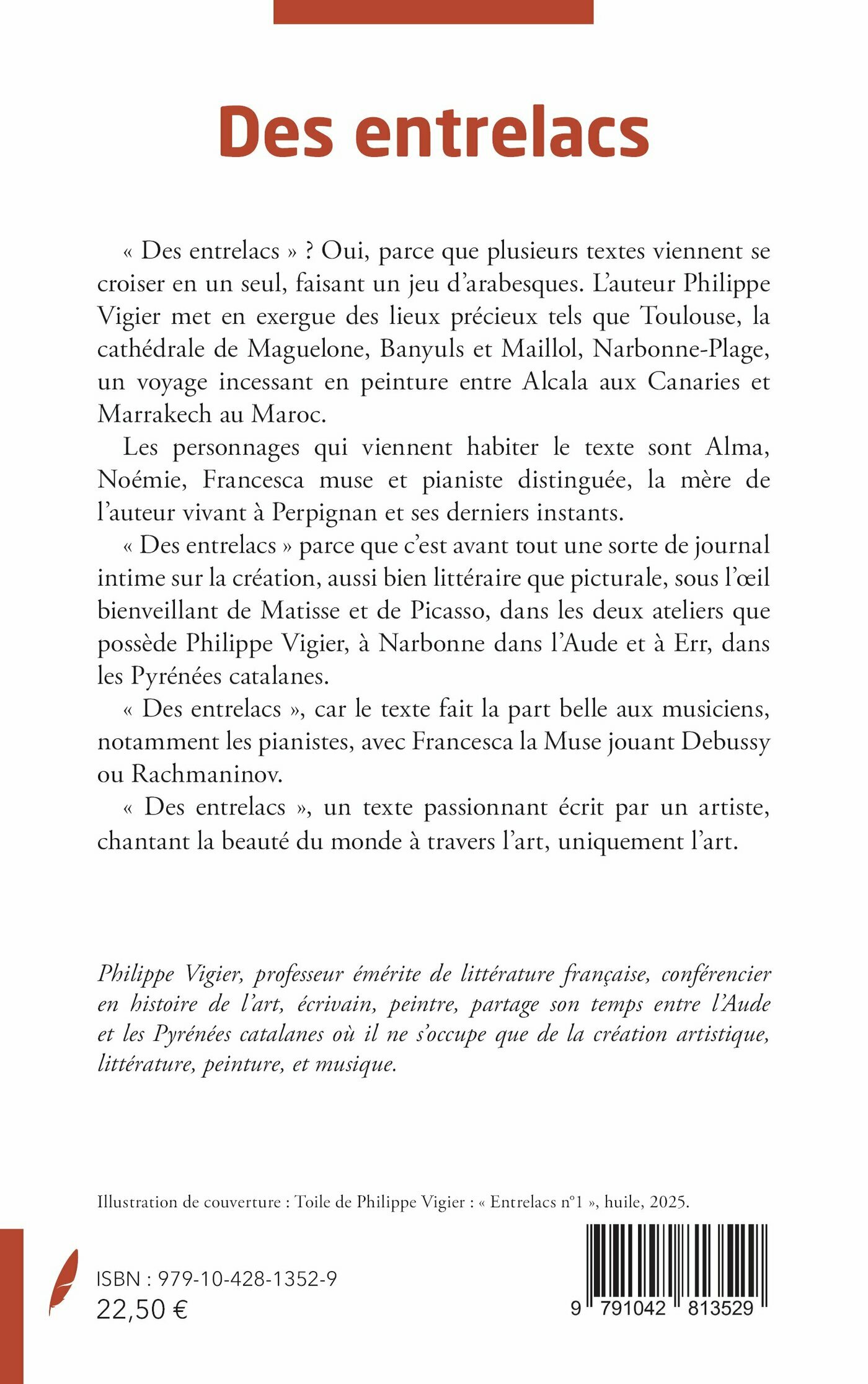 Des entrelacs

« Des entrelacs » ? Oui, parce que plusieurs textes viennent se croiser en un seul, faisant un jeu d'arabesques. L'auteur Philippe Vigier met en exergue des lieux précieux tels que Toulouse, la cathédrale de Maguelone, Banyuls et Maillol, Narbonne-Plage, un voyage incessant en peinture entre Alcala aux Canaries et Marrakech au Maroc.

Les personnages qui viennent habiter le texte sont Alma, Noémie, Francesca muse et pianiste distinguée, la mère de l'auteur vivant à Perpignan et ses derniers instants.

« Des entrelacs » parce que c'est avant tout une sorte de journal intime sur la création, aussi bien littéraire que picturale, sous l'œil bienveillant de Matisse et de Picasso, dans les deux ateliers que possède Philippe Vigier, à Narbonne dans l'Aude et à Err, dans les Pyrénées catalanes.

« Des entrelacs », car le texte fait la part belle aux musiciens, notamment les pianistes, avec Francesca la Muse jouant Debussy ou Rachmaninov.

« Des entrelacs », un texte passionnant écrit par un artiste, chantant la beauté du monde à travers l'art, uniquement l'art.

Philippe Vigier, professeur émérite de littérature française, conférencier en histoire de l'art, écrivain, peintre, partage son temps entre l'Aude et les Pyrénées catalanes où il ne s'occupe que de la création artistique, littérature, peinture, et musique.

Illustration de couverture : Toile de Philippe Vigier : « Entrelacs n°1 », huile, 2025.

ISBN : 979-10-428-1352-9
22,50 €

9 791042 813529